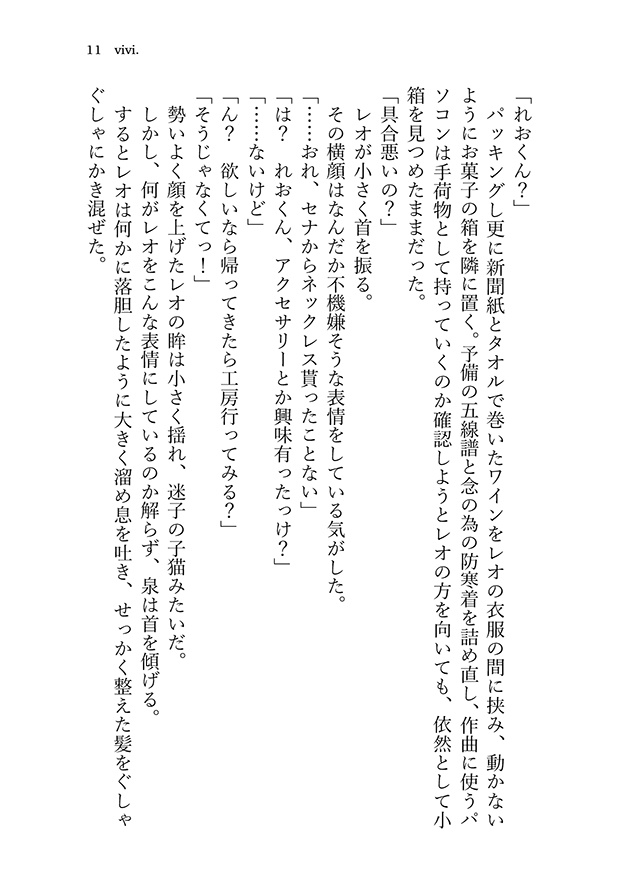 11 vivi.

「れおくん？」

パッキングし更に新聞紙とタオルで巻いたワインをレオの衣服の間に挟み、動かないようにお菓子の箱を隣に置く。予備の五線譜と念の為の防寒着を詰め直し、作曲に使うパソコンは手荷物として持っていくのか確認しようとレオの方を向いても、依然として小箱を見つめたままだった。

「具合悪いの？」

レオが小さく首を振る。

その横顔はなんだか不機嫌そうな表情をしている気がした。

「……おれ、セナからネックレス貰ったことない」

「は？　れおくん、アクセサリーとか興味有ったっけ？」

「……ないけど」

「ん？　欲しいなら帰ってきたら工房行ってみる？」

「そうじゃなくてっ！」

勢いよく顔を上げたレオの眸は小さく揺れ、迷子の子猫みたいだ。

しかし、何がレオをこんな表情にしているのか解らず、泉は首を傾げる。

するとレオは何かに落胆したように大きく溜め息を吐き、せっかく整えた髪をぐしゃぐしゃにかき混ぜた。